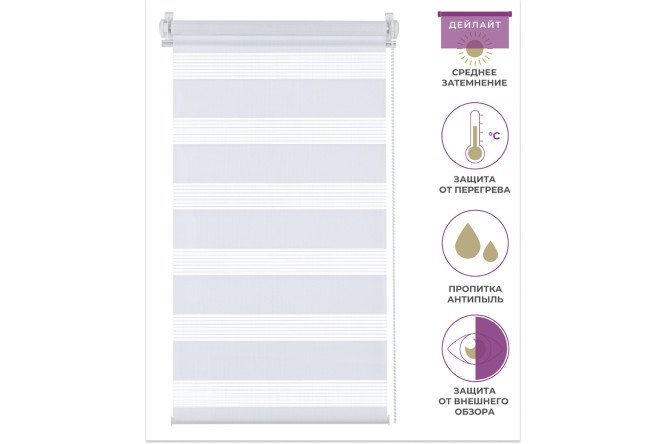 ДЕЙЛАЙТ

СРЕДНЕЕ
ЗАТЕМНЕНИЕ

°C

ЗАЩИТА
ОТ ПЕРЕГРЕВА

ПРОПИТКА
АНТИПЫЛЬ

ЗАЩИТА
ОТ ВНЕШНЕГО
ОБЗОРА